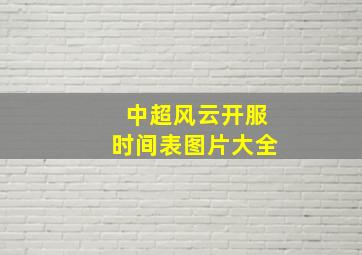 中超风云开服
时间表图片大全